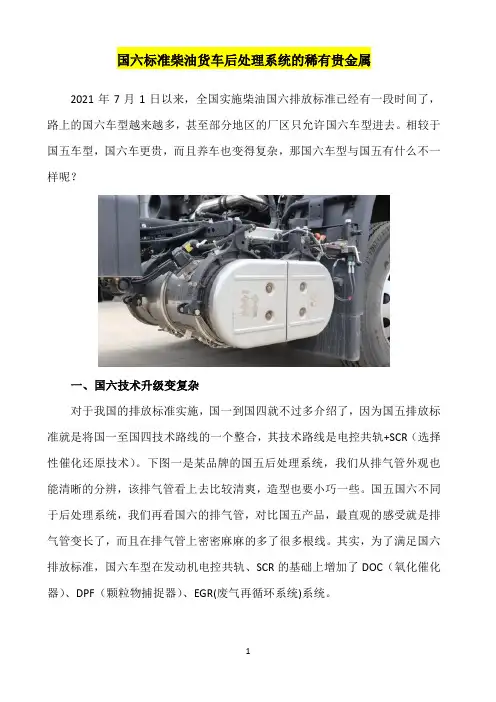 国六标准柴油货车后处理系统的稀有贵金属

2021 年 7 月 1 日以来，全国实施柴油国六排放标准已经有一段时间了，路上的国六车型越来越多，甚至部分地区的厂区只允许国六车型进去。相较于国五车型，国六车更贵，而且养车也变得复杂，那国六车型与国五有什么不一样呢？

一、国六技术升级变复杂

对于我国的排放标准实施，国一到国四就不过多介绍了，因为国五排放标准就是将国一至国四技术路线的一个整合，其技术路线是电控共轨+SCR（选择性催化还原技术）。下图一是某品牌的国五后处理系统，我们从排气管外观也能清晰的分辨，该排气管看上去比较清爽，造型也要小巧一些。国五国六不同于后处理系统，我们再看国六的排气管，对比国五产品，最直观的感受就是排气管变长了，而且在排气管上密密麻麻的多了很多根线。其实，为了满足国六排放标准，国六车型在发动机电控共轨、SCR 的基础上增加了 DOC（氧化催化器）、DPF（颗粒物捕捉器）、EGR(废气再循环系统)系统。

1